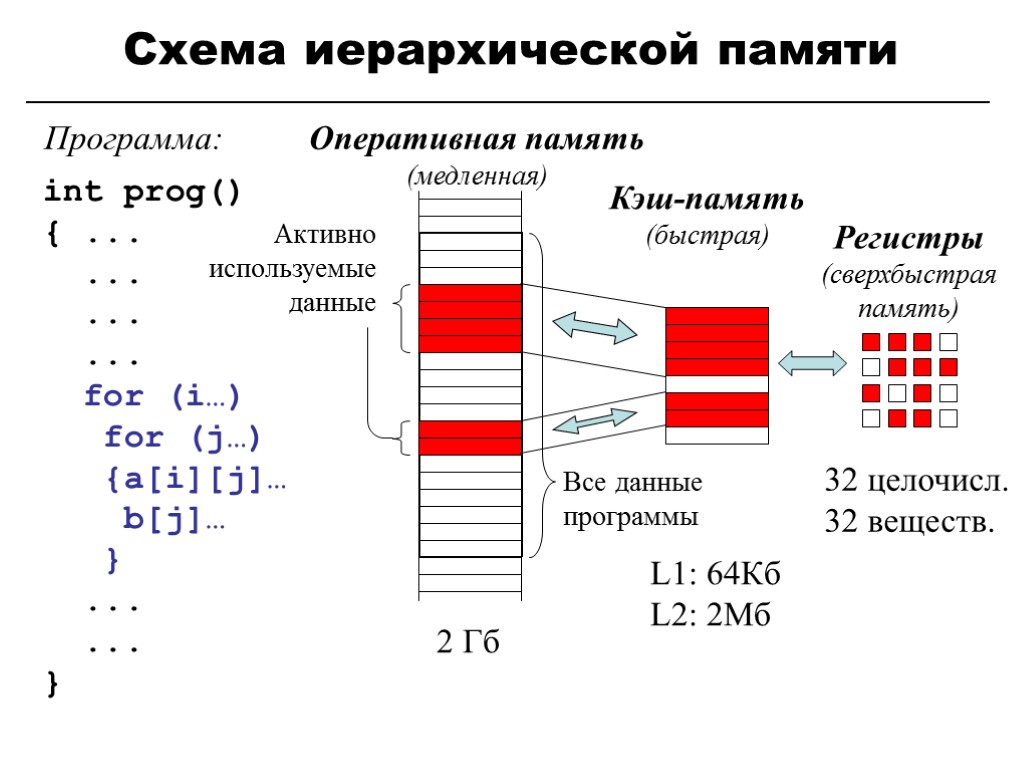 Схема иерархической памяти

Программа:

int prog()
{ ...
...
...
...
for (i…)
for (j…)
{a[i][j]…
b[j]…
}
...
...
}

Оперативная память
(медленная)

Активно используемые данные

Все данные программы

2 Гб

Кэш-память
(быстрая)

L1: 64Кб
L2: 2Мб

Регистры
(сверхбыстрая память)

32 целочисл.
32 веществ.